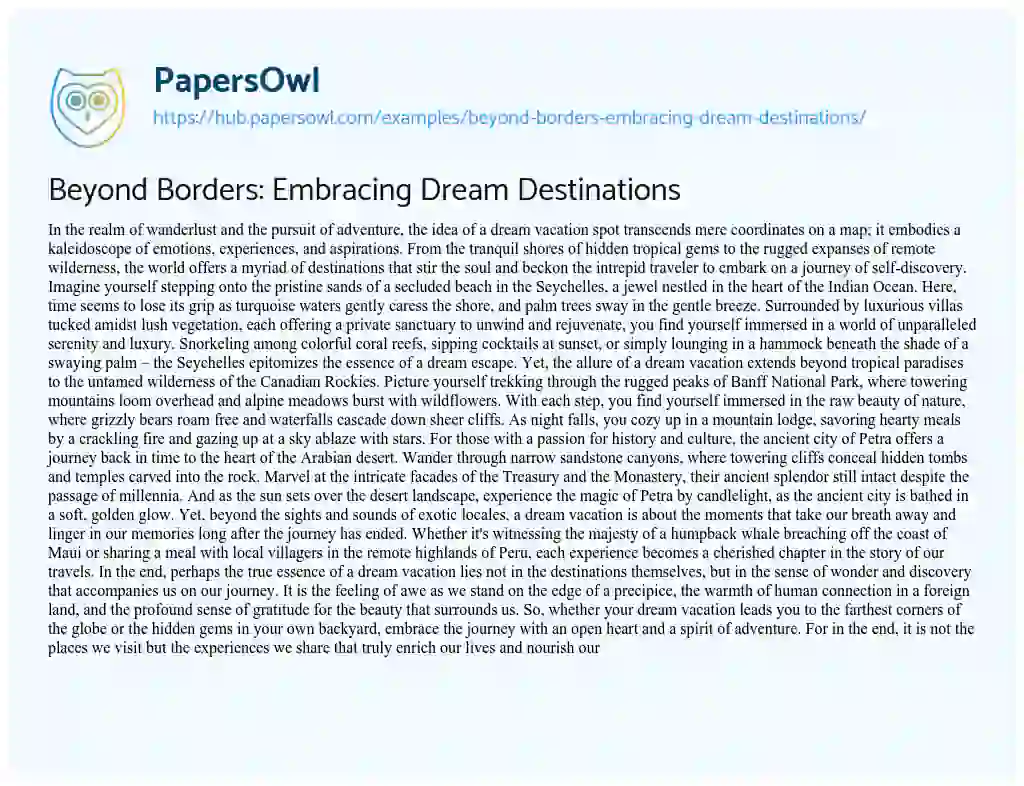 PapersOwl

https://hub.papersowl.com/examples/beyond-borders-embracing-dream-destinations/

Beyond Borders: Embracing Dream Destinations

In the realm of wanderlust and the pursuit of adventure, the idea of a dream vacation spot transcends mere coordinates on a map; it embodies a kaleidoscope of emotions, experiences, and aspirations. From the tranquil shores of hidden tropical gems to the rugged expanses of remote wilderness, the world offers a myriad of destinations that stir the soul and beckon the intrepid traveler to embark on a journey of self-discovery. Imagine yourself stepping onto the pristine sands of a secluded beach in the Seychelles, a jewel nestled in the heart of the Indian Ocean. Here, time seems to lose its grip as turquoise waters gently caress the shore, and palm trees sway in the gentle breeze. Surrounded by luxurious villas tucked amidst lush vegetation, each offering a private sanctuary to unwind and rejuvenate, you find yourself immersed in a world of unparalleled serenity and luxury. Snorkeling among colorful coral reefs, sipping cocktails at sunset, or simply lounging in a hammock beneath the shade of a swaying palm – the Seychelles epitomizes the essence of a dream escape. Yet, the allure of a dream vacation extends beyond tropical paradises to the untamed wilderness of the Canadian Rockies. Picture yourself trekking through the rugged peaks of Banff National Park, where towering mountains loom overhead and alpine meadows burst with wildflowers. With each step, you find yourself immersed in the raw beauty of nature, where grizzly bears roam free and waterfalls cascade down sheer cliffs. As night falls, you cozy up in a mountain lodge, savoring hearty meals by a crackling fire and gazing up at a sky ablaze with stars. For those with a passion for history and culture, the ancient city of Petra offers a journey back in time to the heart of the Arabian desert. Wander through narrow sandstone canyons, where towering cliffs conceal hidden tombs and temples carved into the rock. Marvel at the intricate facades of the Treasury and the Monastery, their ancient splendor still intact despite the passage of millennia. And as the sun sets over the desert landscape, experience the magic of Petra by candlelight, as the ancient city is bathed in a soft, golden glow. Yet, beyond the sights and sounds of exotic locales, a dream vacation is about the moments that take our breath away and linger in our memories long after the journey has ended. Whether it's witnessing the majesty of a humpback whale breaching off the coast of Maui or sharing a meal with local villagers in the remote highlands of Peru, each experience becomes a cherished chapter in the story of our travels. In the end, perhaps the true essence of a dream vacation lies not in the destinations themselves, but in the sense of wonder and discovery that accompanies us on our journey. It is the feeling of awe as we stand on the edge of a precipice, the warmth of human connection in a foreign land, and the profound sense of gratitude for the beauty that surrounds us. So, whether your dream vacation leads you to the farthest corners of the globe or the hidden gems in your own backyard, embrace the journey with an open heart and a spirit of adventure. For in the end, it is not the places we visit but the experiences we share that truly enrich our lives and nourish our